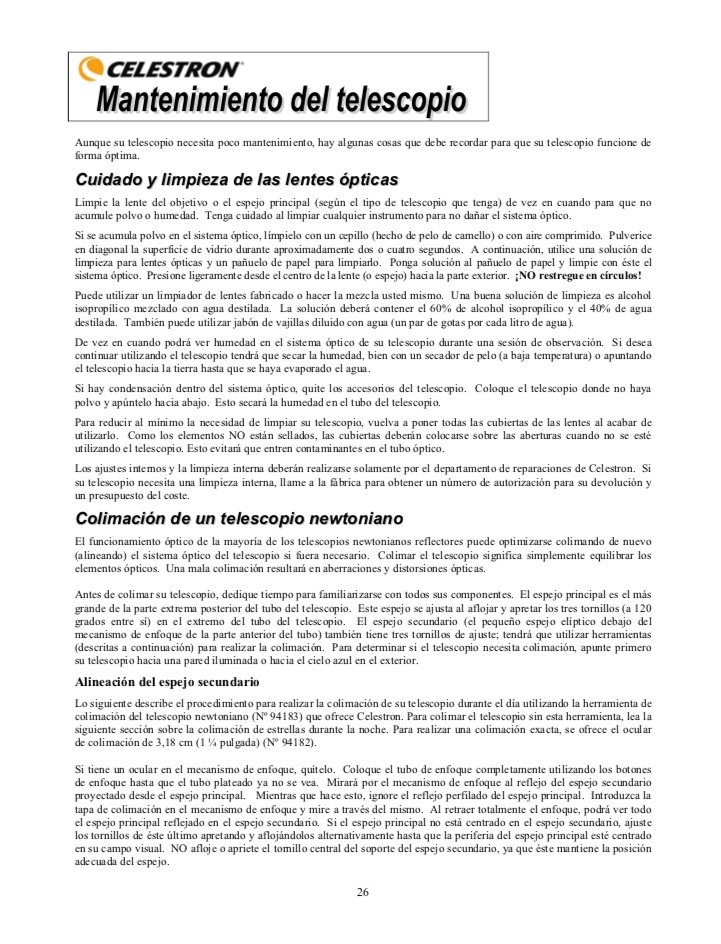 CELESTRON

Mantenimiento del telescopio

Aunque su telescopio necesita poco mantenimiento, hay algunas cosas que debe recordar para que su telescopio funcione de forma óptima.

Cuidado y limpieza de las lentes ópticas

Limpie la lente del objetivo o el espejo principal (según el tipo de telescopio que tenga) de vez en cuando para que no acumule polvo o humedad. Tenga cuidado al limpiar cualquier instrumento para no dañar el sistema óptico.

Si se acumula polvo en el sistema óptico, límpielo con un cepillo (hecho de pelo de camello) o con aire comprimido. Pulverice en diagonal la superficie de vidrio durante aproximadamente dos o cuatro segundos. A continuación, utilice una solución de limpieza para lentes ópticas y un pañuelo de papel para limpiarlo. Ponga solución al pañuelo de papel y limpie con éste el sistema óptico. Presione ligeramente desde el centro de la lente (o espejo) hacia la parte exterior. ¡NO restregue en círculos!

Puede utilizar un limpiador de lentes fabricado o hacer la mezcla usted mismo. Una buena solución de limpieza es alcohol isopropílico mezclado con agua destilada. La solución deberá contener el 60% de alcohol isopropílico y el 40% de agua destilada. También puede utilizar jabón de vajillas diluido con agua (un par de gotas por cada litro de agua).

De vez en cuando podrá ver humedad en el sistema óptico de su telescopio durante una sesión de observación. Si desea continuar utilizando el telescopio tendrá que secar la humedad, bien con un secador de pelo (a baja temperatura) o apuntando el telescopio hacia la tierra hasta que se haya evaporado el agua.

Si hay condensación dentro del sistema óptico, quite los accesorios del telescopio. Coloque el telescopio donde no haya polvo y apúntelo hacia abajo. Esto secará la humedad en el tubo del telescopio.

Para reducir al mínimo la necesidad de limpiar su telescopio, vuelva a poner todas las cubiertas de las lentes al acabar de utilizarlo. Como los elementos NO están sellados, las cubiertas deberán colocarse sobre las aberturas cuando no se esté utilizando el telescopio. Esto evitará que entren contaminantes en el tubo óptico.

Los ajustes internos y la limpieza interna deberán realizarse solamente por el departamento de reparaciones de Celestron. Si su telescopio necesita una limpieza interna, llame a la fábrica para obtener un número de autorización para su devolución y un presupuesto del coste.

Colimación de un telescopio newtoniano

El funcionamiento óptico de la mayoría de los telescopios newtonianos reflectores puede optimizarse colimando de nuevo (alineando) el sistema óptico del telescopio si fuera necesario. Colimar el telescopio significa simplemente equilibrar los elementos ópticos. Una mala colimación resultará en aberraciones y distorsiones ópticas.

Antes de colimar su telescopio, dedique tiempo para familiarizarse con todos sus componentes. El espejo principal es el más grande de la parte extrema posterior del tubo del telescopio. Este espejo se ajusta al aflojar y apretar los tres tornillos (a 120 grados entre sí) en el extremo del tubo del telescopio. El espejo secundario (el pequeño espejo elíptico debajo del mecanismo de enfoque de la parte anterior del tubo) también tiene tres tornillos de ajuste; tendrá que utilizar herramientas (descritas a continuación) para realizar la colimación. Para determinar si el telescopio necesita colimación, apunte primero su telescopio hacia una pared iluminada o hacia el cielo azul en el exterior.

Alineación del espejo secundario

Lo siguiente describe el procedimiento para realizar la colimación de su telescopio durante el día utilizando la herramienta de colimación del telescopio newtoniano (Nº 94183) que ofrece Celestron. Para colimar el telescopio sin esta herramienta, lea la siguiente sección sobre la colimación de estrellas durante la noche. Para realizar una colimación exacta, se ofrece el ocular de colimación de 3,18 cm (1 ¼ pulgada) (Nº 94182).

Si tiene un ocular en el mecanismo de enfoque, quítelo. Coloque el tubo de enfoque completamente utilizando los botones de enfoque hasta que el tubo plateado ya no se vea. Mirará por el mecanismo de enfoque al reflejo del espejo secundario proyectado desde el espejo principal. Mientras que hace esto, ignore el reflejo perfilado del espejo principal. Introduzca la tapa de colimación en el mecanismo de enfoque y mire a través del mismo. Al retraer totalmente el enfoque, podrá ver todo el espejo principal reflejado en el espejo secundario. Si el espejo principal no está centrado en el espejo secundario, ajuste los tornillos de éste último apretando y aflojándolos alternativamente hasta que la periferia del espejo principal esté centrado en su campo visual. NO afloje o apriete el tornillo central del soporte del espejo secundario, ya que éste mantiene la posición adecuada del espejo.

26